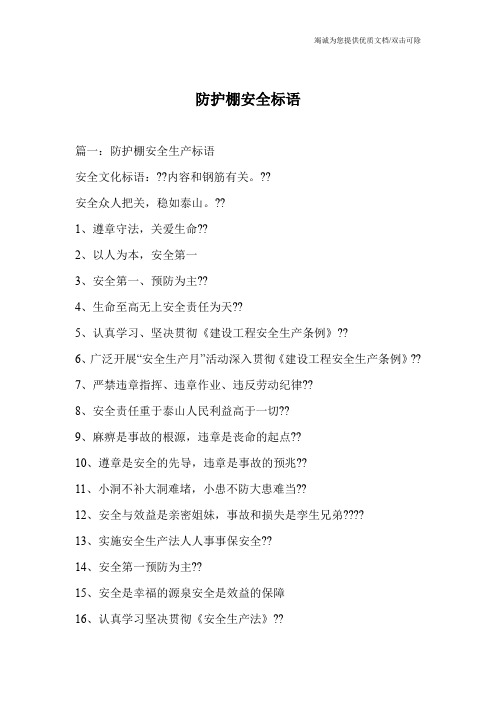 竭诚为您提供优质文档/双击可除

防护棚安全标语

篇一：防护棚安全生产标语

安全文化标语：??内容和钢筋有关。??

安全众人把关，稳如泰山。??

1、遵章守法，关爱生命??

2、以人为本，安全第一

3、安全第一、预防为主??

4、生命至高无上安全责任为天??

5、认真学习、坚决贯彻《建设工程安全生产条例》??

6、广泛开展“安全生产月”活动深入贯彻《建设工程安全生产条例》??

7、严禁违章指挥、违章作业、违反劳动纪律??

8、安全责任重于泰山人民利益高于一切??

9、麻痹是事故的根源，违章是丧命的起点??

10、遵章是安全的先导，违章是事故的预兆??

11、小洞不补大洞难堵，小患不防大患难当??

12、安全与效益是亲密姐妹，事故和损失是孪生兄弟????

13、实施安全生产法人人事事保安全??

14、安全第一预防为主??

15、安全是幸福的源泉安全是效益的保障

16、认真学习坚决贯彻《安全生产法》??